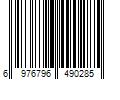 6 976796 490285